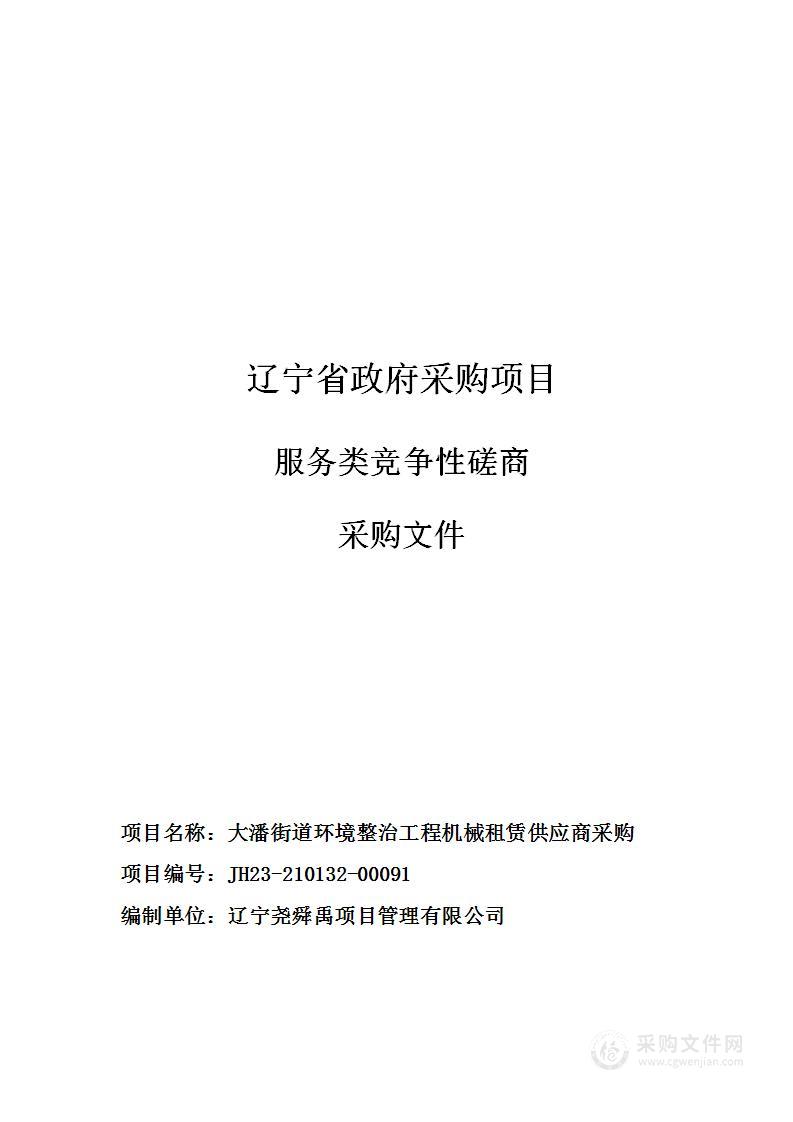 辽宁省政府采购项目

服务类竞争性磋商

采购文件

项目名称：大潘街道环境整治工程机械租赁供应商采购

项目编号：JH23-210132-00091

编制单位：辽宁尧舜禹项目管理有限公司

采购文件网
www.cgwenjian.com